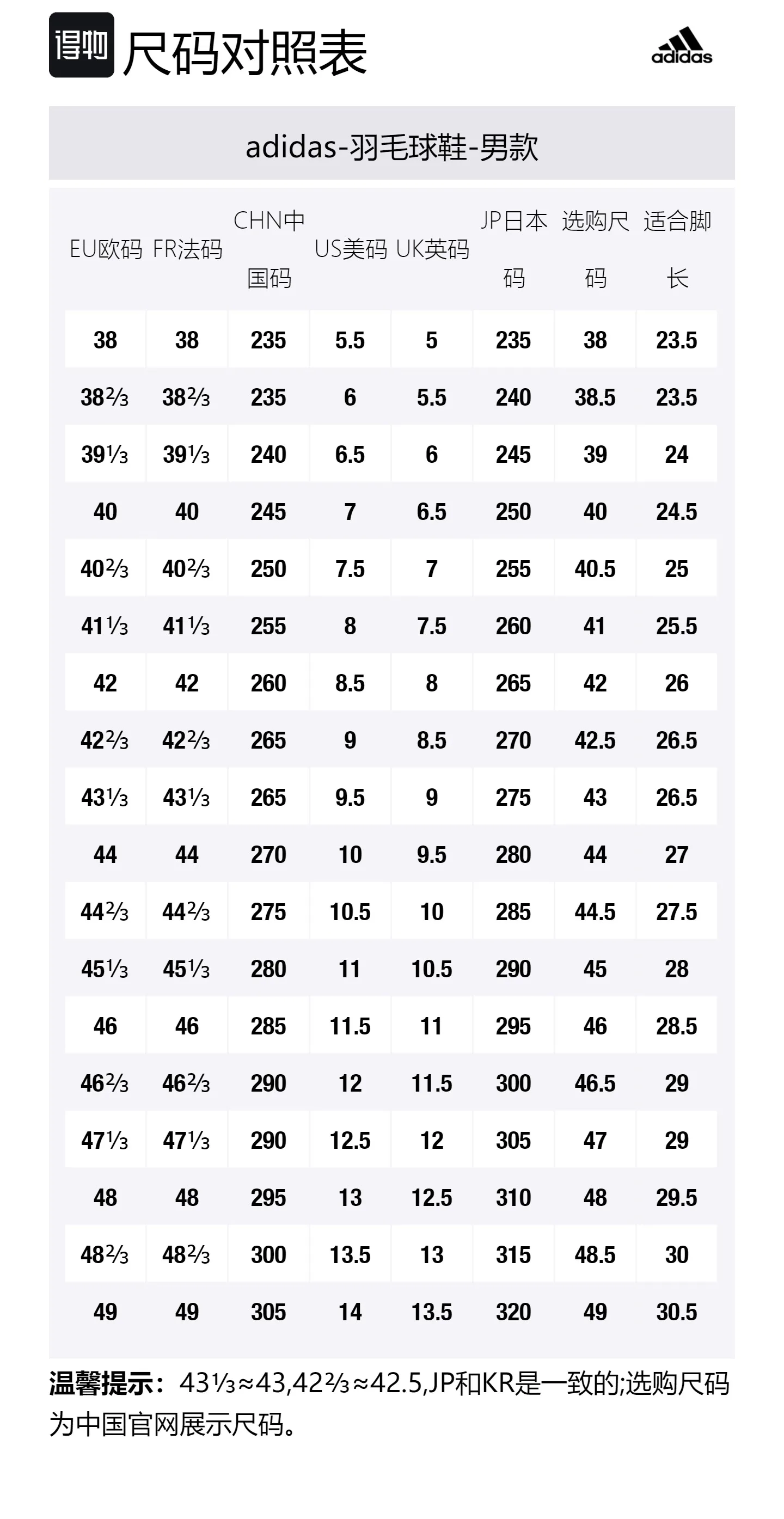 得物 尺码对照表

adidas

adidas-羽毛球鞋-男款

| EU欧码 | FR法码 | CHN中国码 | US美码 | UK英码 | JP日本码 | 选购尺码 | 适合脚长 |
|---|---|---|---|---|---|---|---|
| 38 | 38 | 235 | 5.5 | 5 | 235 | 38 | 23.5 |
| 38⅔ | 38⅔ | 235 | 6 | 5.5 | 240 | 38.5 | 23.5 |
| 39⅓ | 39⅓ | 240 | 6.5 | 6 | 245 | 39 | 24 |
| 40 | 40 | 245 | 7 | 6.5 | 250 | 40 | 24.5 |
| 40⅔ | 40⅔ | 250 | 7.5 | 7 | 255 | 40.5 | 25 |
| 41⅓ | 41⅓ | 255 | 8 | 7.5 | 260 | 41 | 25.5 |
| 42 | 42 | 260 | 8.5 | 8 | 265 | 42 | 26 |
| 42⅔ | 42⅔ | 265 | 9 | 8.5 | 270 | 42.5 | 26.5 |
| 43⅓ | 43⅓ | 265 | 9.5 | 9 | 275 | 43 | 26.5 |
| 44 | 44 | 270 | 10 | 9.5 | 280 | 44 | 27 |
| 44⅔ | 44⅔ | 275 | 10.5 | 10 | 285 | 44.5 | 27.5 |
| 45⅓ | 45⅓ | 280 | 11 | 10.5 | 290 | 45 | 28 |
| 46 | 46 | 285 | 11.5 | 11 | 295 | 46 | 28.5 |
| 46⅔ | 46⅔ | 290 | 12 | 11.5 | 300 | 46.5 | 29 |
| 47⅓ | 47⅓ | 290 | 12.5 | 12 | 305 | 47 | 29 |
| 48 | 48 | 295 | 13 | 12.5 | 310 | 48 | 29.5 |
| 48⅔ | 48⅔ | 300 | 13.5 | 13 | 315 | 48.5 | 30 |
| 49 | 49 | 305 | 14 | 13.5 | 320 | 49 | 30.5 |

温馨提示：43⅓≈43,42⅔≈42.5,JP和KR是一致的;选购尺码为中国官网展示尺码。